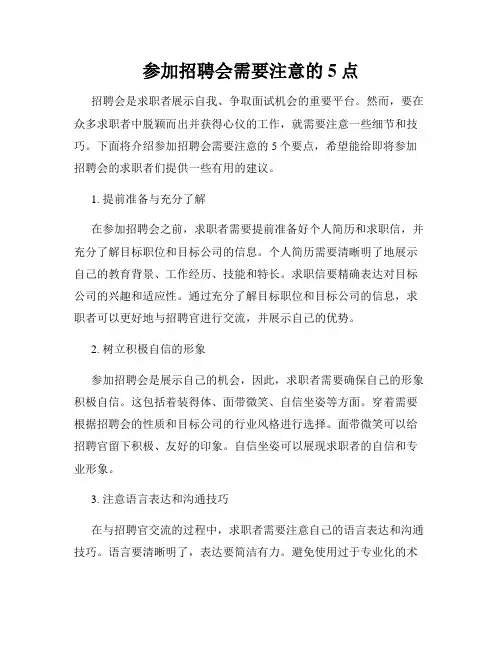 参加招聘会需要注意的 5 点

招聘会是求职者展示自我、争取面试机会的重要平台。然而，要在众多求职者中脱颖而出并获得心仪的工作，就需要注意一些细节和技巧。下面将介绍参加招聘会需要注意的 5 个要点，希望能给即将参加招聘会的求职者们提供一些有用的建议。

1. 提前准备与充分了解

在参加招聘会之前，求职者需要提前准备好个人简历和求职信，并充分了解目标职位和目标公司的信息。个人简历需要清晰明了地展示自己的教育背景、工作经历、技能和特长。求职信要精确表达对目标公司的兴趣和适应性。通过充分了解目标职位和目标公司的信息，求职者可以更好地与招聘官进行交流，并展示自己的优势。

2. 树立积极自信的形象

参加招聘会是展示自己的机会，因此，求职者需要确保自己的形象积极自信。这包括着装得体、面带微笑、自信坐姿等方面。穿着需要根据招聘会的性质和目标公司的行业风格进行选择。面带微笑可以给招聘官留下积极、友好的印象。自信坐姿可以展现求职者的自信和专业形象。

3. 注意语言表达和沟通技巧

在与招聘官交流的过程中，求职者需要注意自己的语言表达和沟通技巧。语言要清晰明了，表达要简洁有力。避免使用过于专业化的术